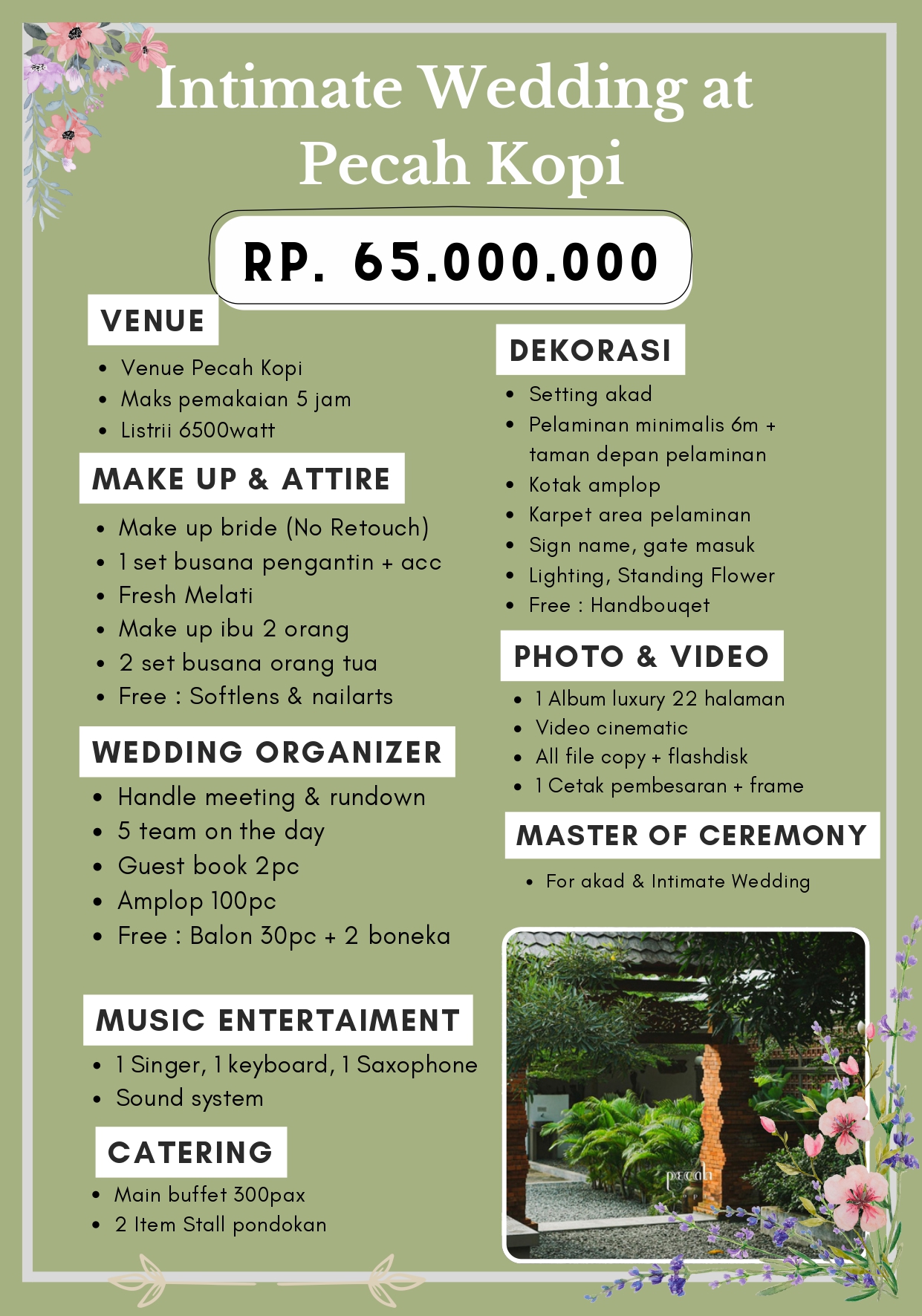 Intimate Wedding at Pecah Kopi

RP. 65.000.000

VENUE

• Venue Pecah Kopi
• Maks pemakaian 5 jam
• Listrii 6500watt

MAKE UP & ATTIRE

• Make up bride (No Retouch)
• 1 set busana pengantin + acc
• Fresh Melati
• Make up ibu 2 orang
• 2 set busana orang tua
• Free : Softlens & nailarts

WEDDING ORGANIZER

• Handle meeting & rundown
• 5 team on the day
• Guest book 2pc
• Amplop 100pc
• Free : Balon 30pc + 2 boneka

MUSIC ENTERTAIMENT

• 1 Singer, 1 keyboard, 1 Saxophone
• Sound system

CATERING

• Main buffet 300pax
• 2 Item Stall pondokan

DEKORASI

• Setting akad
• Pelaminan minimalis 6m + taman depan pelaminan
• Kotak amplop
• Karpet area pelaminan
• Sign name, gate masuk
• Lighting, Standing Flower
• Free : Handbouqet

PHOTO & VIDEO

• 1 Album luxury 22 halaman
• Video cinematic
• All file copy + flashdisk
• 1 Cetak pembesaran + frame

MASTER OF CEREMONY

• For akad & Intimate Wedding

pecah